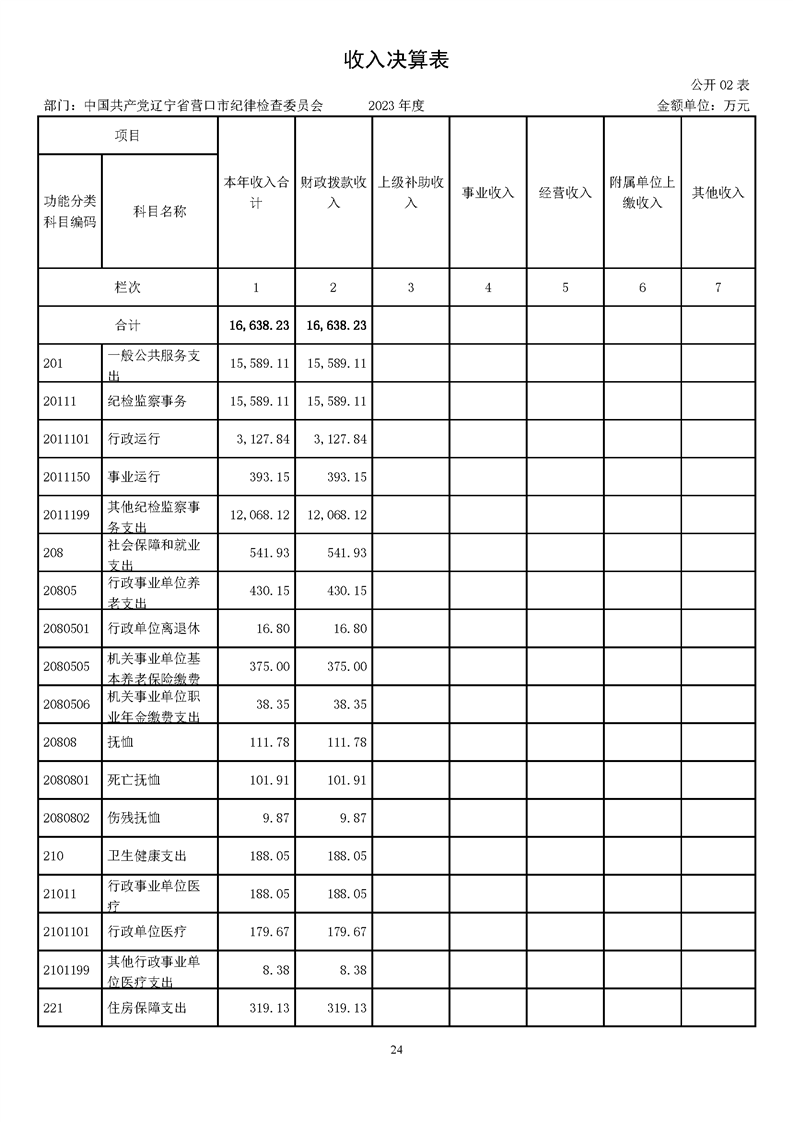 收入决算表

公开 02 表

部门：中国共产党辽宁省营口市纪律检查委员会　　2023 年度　　金额单位：万元

| 项目 | | 本年收入合计 | 财政拨款收入 | 上级补助收入 | 事业收入 | 经营收入 | 附属单位上缴收入 | 其他收入 |
|---|---|---|---|---|---|---|---|---|
| 功能分类科目编码 | 科目名称 | | | | | | | |
| 栏次 | | 1 | 2 | 3 | 4 | 5 | 6 | 7 |
| 合计 | | 16,638.23 | 16,638.23 | | | | | |
| 201 | 一般公共服务支出 | 15,589.11 | 15,589.11 | | | | | |
| 20111 | 纪检监察事务 | 15,589.11 | 15,589.11 | | | | | |
| 2011101 | 行政运行 | 3,127.84 | 3,127.84 | | | | | |
| 2011150 | 事业运行 | 393.15 | 393.15 | | | | | |
| 2011199 | 其他纪检监察事务支出 | 12,068.12 | 12,068.12 | | | | | |
| 208 | 社会保障和就业支出 | 541.93 | 541.93 | | | | | |
| 20805 | 行政事业单位养老支出 | 430.15 | 430.15 | | | | | |
| 2080501 | 行政单位离退休 | 16.80 | 16.80 | | | | | |
| 2080505 | 机关事业单位基本养老保险缴费 | 375.00 | 375.00 | | | | | |
| 2080506 | 机关事业单位职业年金缴费支出 | 38.35 | 38.35 | | | | | |
| 20808 | 抚恤 | 111.78 | 111.78 | | | | | |
| 2080801 | 死亡抚恤 | 101.91 | 101.91 | | | | | |
| 2080802 | 伤残抚恤 | 9.87 | 9.87 | | | | | |
| 210 | 卫生健康支出 | 188.05 | 188.05 | | | | | |
| 21011 | 行政事业单位医疗 | 188.05 | 188.05 | | | | | |
| 2101101 | 行政单位医疗 | 179.67 | 179.67 | | | | | |
| 2101199 | 其他行政事业单位医疗支出 | 8.38 | 8.38 | | | | | |
| 221 | 住房保障支出 | 319.13 | 319.13 | | | | | |

24